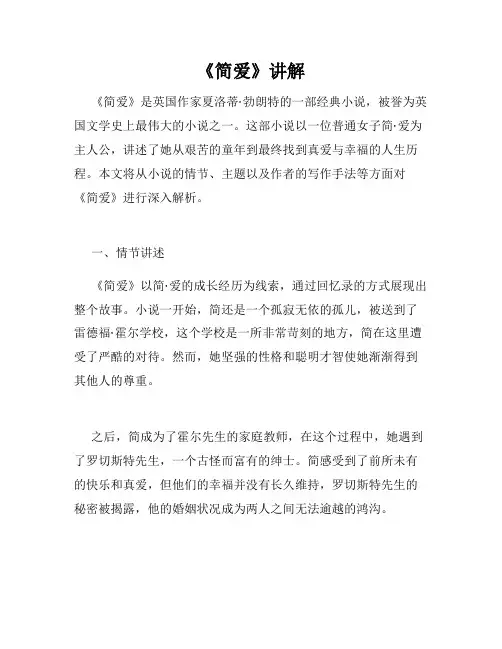 《简爱》讲解

《简爱》是英国作家夏洛蒂·勃朗特的一部经典小说，被誉为英国文学史上最伟大的小说之一。这部小说以一位普通女子简·爱为主人公，讲述了她从艰苦的童年到最终找到真爱与幸福的人生历程。本文将从小说的情节、主题以及作者的写作手法等方面对《简爱》进行深入解析。

一、情节讲述

《简爱》以简·爱的成长经历为线索，通过回忆录的方式展现出整个故事。小说一开始，简还是一个孤寂无依的孤儿，被送到了雷德福·霍尔学校，这个学校是一所非常苛刻的地方，简在这里遭受了严酷的对待。然而，她坚强的性格和聪明才智使她渐渐得到其他人的尊重。

之后，简成为了霍尔先生的家庭教师，在这个过程中，她遇到了罗切斯特先生，一个古怪而富有的绅士。简感受到了前所未有的快乐和真爱，但他们的幸福并没有长久维持，罗切斯特先生的秘密被揭露，他的婚姻状况成为两人之间无法逾越的鸿沟。